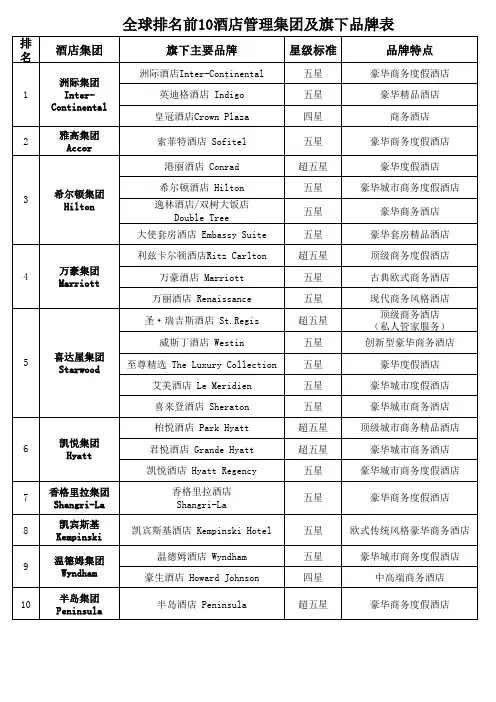 全球排名前10酒店管理集团及旗下品牌表

| 排名 | 酒店集团 | 旗下主要品牌 | 星级标准 | 品牌特点 |
|---|---|---|---|---|
| 1 | 洲际集团 Inter-Continental | 洲际酒店Inter-Continental | 五星 | 豪华商务度假酒店 |
| | | 英迪格酒店 Indigo | 五星 | 豪华精品酒店 |
| | | 皇冠酒店Crown Plaza | 四星 | 商务酒店 |
| 2 | 雅高集团 Accor | 索菲特酒店 Sofitel | 五星 | 豪华商务度假酒店 |
| 3 | 希尔顿集团 Hilton | 港丽酒店 Conrad | 超五星 | 豪华度假酒店 |
| | | 希尔顿酒店 Hilton | 五星 | 豪华城市商务度假酒店 |
| | | 逸林酒店/双树大饭店 Double Tree | 五星 | 豪华商务酒店 |
| | | 大使套房酒店 Embassy Suite | 五星 | 豪华套房精品酒店 |
| 4 | 万豪集团 Marriott | 利兹卡尔顿酒店Ritz Carlton | 超五星 | 顶级商务度假酒店 |
| | | 万豪酒店 Marriott | 五星 | 古典欧式商务酒店 |
| | | 万丽酒店 Renaissance | 五星 | 现代商务风格酒店 |
| 5 | 喜达屋集团 Starwood | 圣·瑞吉斯酒店 St.Regis | 超五星 | 顶级商务酒店（私人管家服务） |
| | | 威斯丁酒店 Westin | 五星 | 创新型豪华商务酒店 |
| | | 至尊精选 The Luxury Collection | 五星 | 豪华度假酒店 |
| | | 艾美酒店 Le Meridien | 五星 | 豪华城市度假酒店 |
| | | 喜来登酒店 Sheraton | 五星 | 豪华城市商务酒店 |
| 6 | 凯悦集团 Hyatt | 柏悦酒店 Park Hyatt | 超五星 | 顶级城市商务精品酒店 |
| | | 君悦酒店 Grande Hyatt | 超五星 | 豪华城市商务酒店 |
| | | 凯悦酒店 Hyatt Regency | 五星 | 豪华城市商务度假酒店 |
| 7 | 香格里拉集团 Shangri-La | 香格里拉酒店 Shangri-La | 五星 | 豪华商务度假酒店 |
| 8 | 凯宾斯基 Kempinski | 凯宾斯基酒店 Kempinski Hotel | 五星 | 欧式传统风格豪华商务酒店 |
| 9 | 温德姆集团 Wyndham | 温德姆酒店 Wyndham | 五星 | 豪华城市商务度假酒店 |
| | | 豪生酒店 Howard Johnson | 四星 | 中高端商务酒店 |
| 10 | 半岛集团 Peninsula | 半岛酒店 Peninsula | 超五星 | 豪华商务度假酒店 |